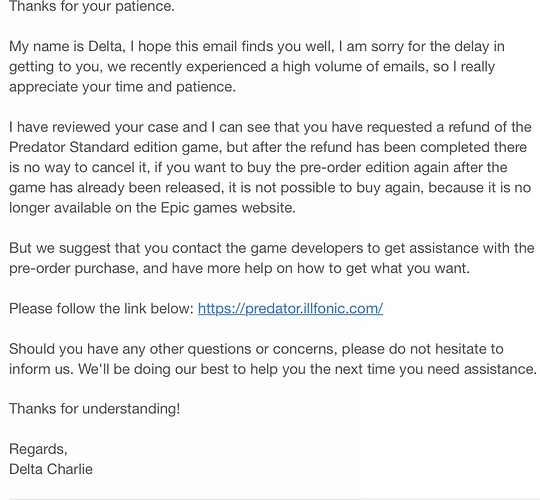 Thanks for your patience.

My name is Delta, I hope this email finds you well, I am sorry for the delay in getting to you, we recently experienced a high volume of emails, so I really appreciate your time and patience.

I have reviewed your case and I can see that you have requested a refund of the Predator Standard edition game, but after the refund has been completed there is no way to cancel it, if you want to buy the pre-order edition again after the game has already been released, it is not possible to buy again, because it is no longer available on the Epic games website.

But we suggest that you contact the game developers to get assistance with the pre-order purchase, and have more help on how to get what you want.

Please follow the link below: https://predator.illfonic.com/

Should you have any other questions or concerns, please do not hesitate to inform us. We'll be doing our best to help you the next time you need assistance.

Thanks for understanding!

Regards,
Delta Charlie